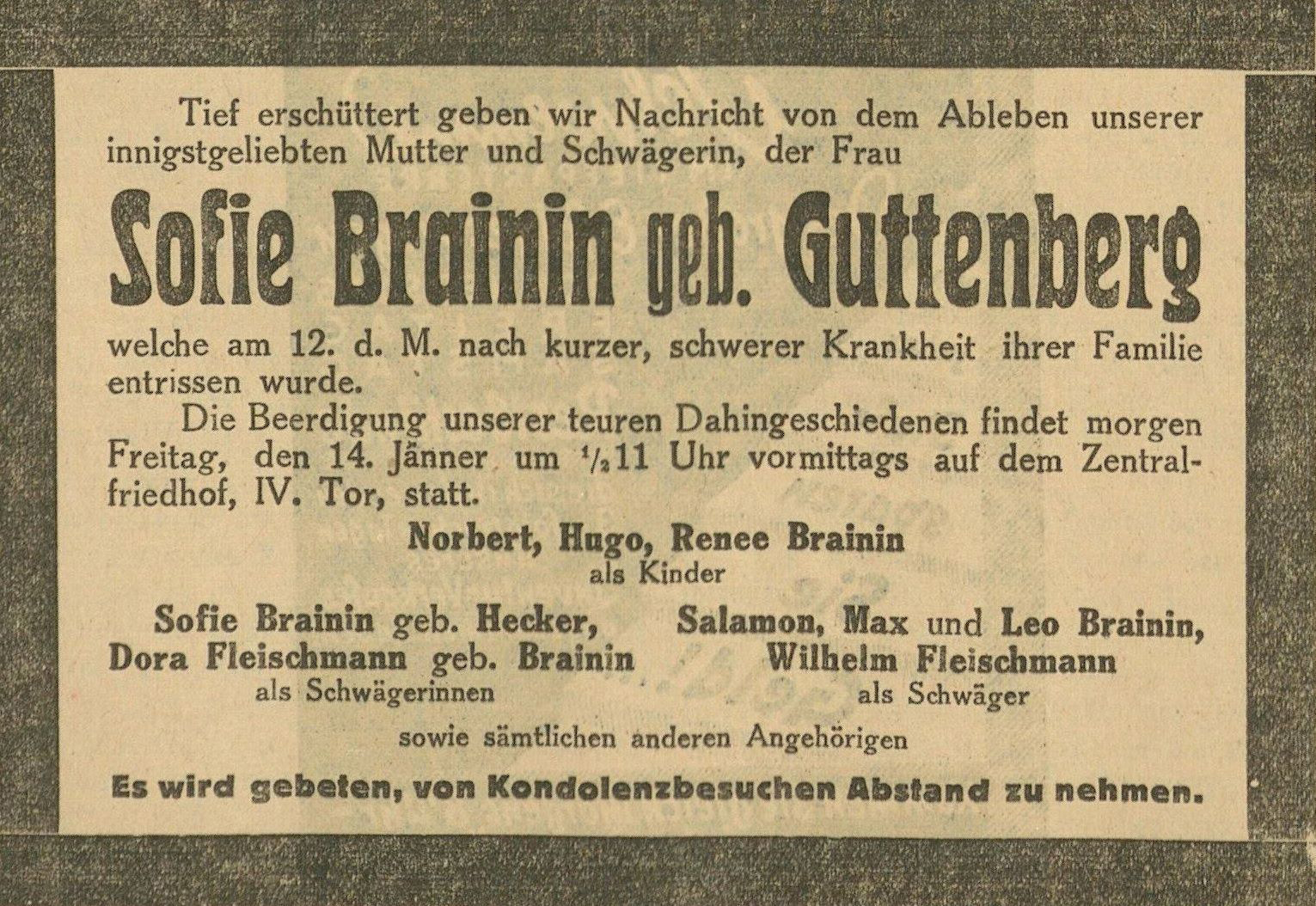 Tief erschüttert geben wir Nachricht von dem Ableben unserer innigstgeliebten Mutter und Schwägerin, der Frau

Sofie Brainin geb. Guttenberg

welche am 12. d. M. nach kurzer, schwerer Krankheit ihrer Familie entrissen wurde.

Die Beerdigung unserer teuren Dahingeschiedenen findet morgen Freitag, den 14. Jänner um $\frac{1}{2}$11 Uhr vormittags auf dem Zentralfriedhof, IV. Tor, statt.

Norbert, Hugo, Renee Brainin
als Kinder

Sofie Brainin geb. Hecker,
Dora Fleischmann geb. Brainin
als Schwägerinnen

Salamon, Max und Leo Brainin,
Wilhelm Fleischmann
als Schwäger

sowie sämtlichen anderen Angehörigen

Es wird gebeten, von Kondolenzbesuchen Abstand zu nehmen.